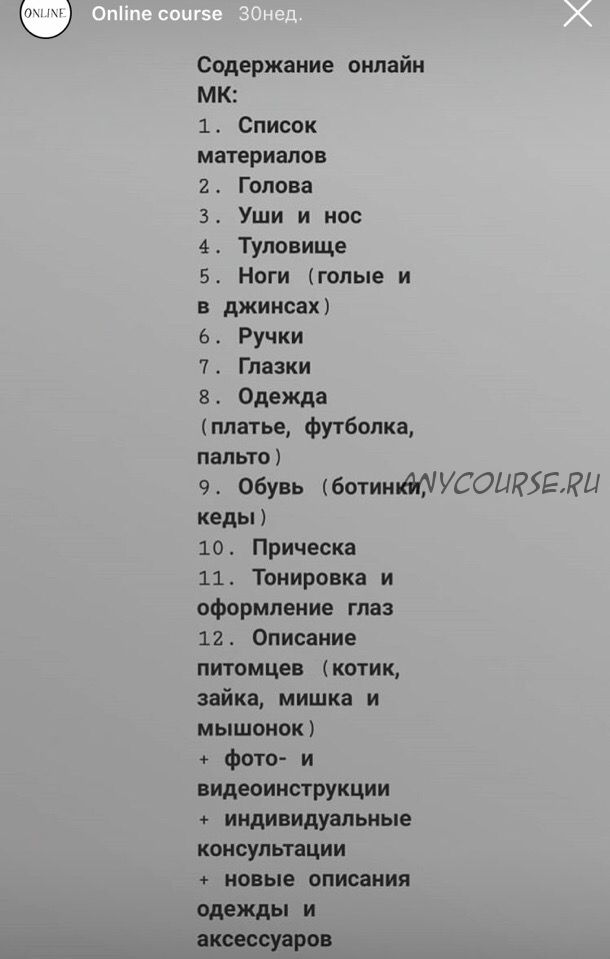 ONLINE Online course 30нед.

Содержание онлайн МК:
1. Список материалов
2. Голова
3. Уши и нос
4. Туловище
5. Ноги (голые и в джинсах)
6. Ручки
7. Глазки
8. Одежда (платье, футболка, пальто)
9. Обувь (ботинки, кеды)
10. Прическа
11. Тонировка и оформление глаз
12. Описание питомцев (котик, зайка, мишка и мышонок)
+ фото- и видеоинструкции
+ индивидуальные консультации
+ новые описания одежды и аксессуаров

ANYCOURSE.RU